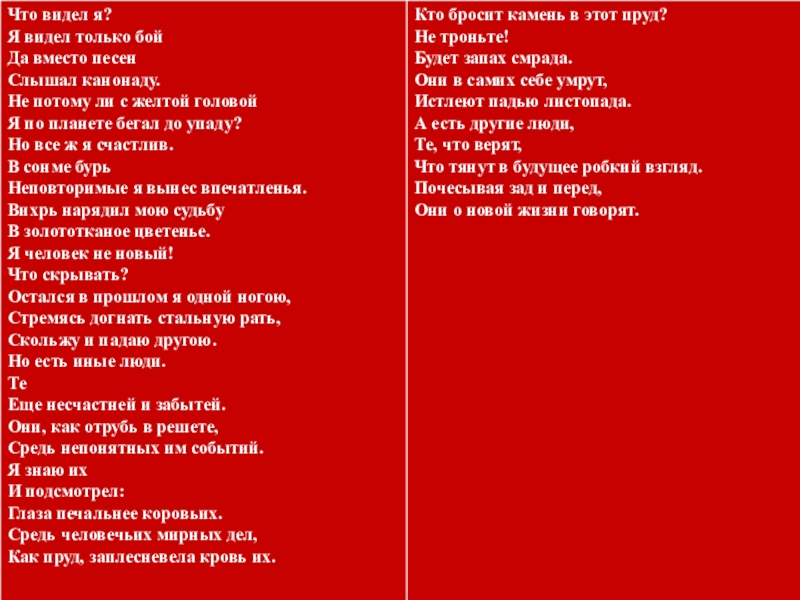 Что видел я?
Я видел только бой
Да вместо песен
Слышал канонаду.
Не потому ли с желтой головой
Я по планете бегал до упаду?
Но все ж я счастлив.
В сонме бурь
Неповторимые я вынес впечатленья.
Вихрь нарядил мою судьбу
В золототканое цветенье.
Я человек не новый!
Что скрывать?
Остался в прошлом я одной ногою,
Стремясь догнать стальную рать,
Скольжу и падаю другою.
Но есть иные люди.
Те
Еще несчастней и забытей.
Они, как отрубь в решете,
Средь непонятных им событий.
Я знаю их
И подсмотрел:
Глаза печальнее коровьих.
Средь человечьих мирных дел,
Как пруд, заплесневела кровь их.

Кто бросит камень в этот пруд?
Не троньте!
Будет запах смрада.
Они в самих себе умрут,
Истлеют падью листопада.
А есть другие люди,
Те, что верят,
Что тянут в будущее робкий взгляд.
Почесывая зад и перед,
Они о новой жизни говорят.